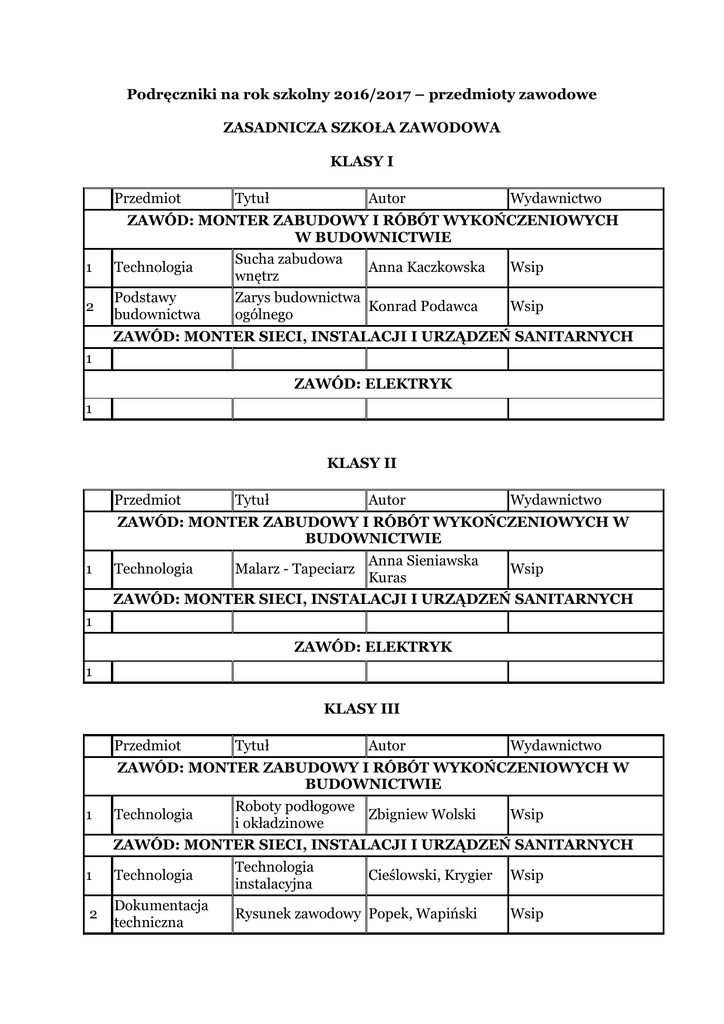 Podręczniki na rok szkolny 2016/2017 – przedmioty zawodowe

ZASADNICZA SZKOŁA ZAWODOWA

KLASY I

| | Przedmiot | Tytuł | Autor | Wydawnictwo |
|---|---|---|---|---|
| ZAWÓD: MONTER ZABUDOWY I RÓBÓT WYKOŃCZENIOWYCH W BUDOWNICTWIE | | | | |
| 1 | Technologia | Sucha zabudowa wnętrz | Anna Kaczkowska | Wsip |
| 2 | Podstawy budownictwa | Zarys budownictwa ogólnego | Konrad Podawca | Wsip |
| ZAWÓD: MONTER SIECI, INSTALACJI I URZĄDZEŃ SANITARNYCH | | | | |
| 1 | | | | |
| ZAWÓD: ELEKTRYK | | | | |
| 1 | | | | |

KLASY II

| | Przedmiot | Tytuł | Autor | Wydawnictwo |
|---|---|---|---|---|
| ZAWÓD: MONTER ZABUDOWY I RÓBÓT WYKOŃCZENIOWYCH W BUDOWNICTWIE | | | | |
| 1 | Technologia | Malarz - Tapeciarz | Anna Sieniawska Kuras | Wsip |
| ZAWÓD: MONTER SIECI, INSTALACJI I URZĄDZEŃ SANITARNYCH | | | | |
| 1 | | | | |
| ZAWÓD: ELEKTRYK | | | | |
| 1 | | | | |

KLASY III

| | Przedmiot | Tytuł | Autor | Wydawnictwo |
|---|---|---|---|---|
| ZAWÓD: MONTER ZABUDOWY I RÓBÓT WYKOŃCZENIOWYCH W BUDOWNICTWIE | | | | |
| 1 | Technologia | Roboty podłogowe i okładzinowe | Zbigniew Wolski | Wsip |
| ZAWÓD: MONTER SIECI, INSTALACJI I URZĄDZEŃ SANITARNYCH | | | | |
| 1 | Technologia | Technologia instalacyjna | Cieślowski, Krygier | Wsip |
| 2 | Dokumentacja techniczna | Rysunek zawodowy | Popek, Wapiński | Wsip |